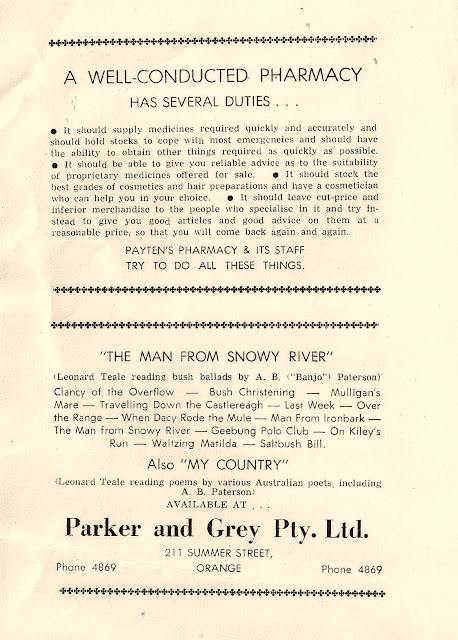 A WELL-CONDUCTED PHARMACY

HAS SEVERAL DUTIES . . .

● It should supply medicines required quickly and accurately and should hold stocks to cope with most emergencies and should have the ability to obtain other things required as quickly as possible. ● It should be able to give you reliable advice as to the suitability of proprietary medicines offered for sale. ● It should stock the best grades of cosmetics and hair preparations and have a cosmetician who can help you in your choice. ● It should leave cut-price and inferior merchandise to the people who specialise in it and try instead to give you good articles and good advice on them at a reasonable price, so that you will come back again and again.

PAYTEN'S PHARMACY & ITS STAFF TRY TO DO ALL THESE THINGS.

"THE MAN FROM SNOWY RIVER"

(Leonard Teale reading bush ballads by A. B. ("Banjo") Paterson)

Clancy of the Overflow — Bush Christening — Mulligan's Mare — Travelling Down the Castlereagh — Last Week — Over the Range — When Dacy Rode the Mule — Man From Ironbark — The Man from Snowy River — Geebung Polo Club — On Kiley's Run — Waltzing Matilda — Saltbush Bill.

Also "MY COUNTRY"

(Leonard Teale reading poems by various Australian poets, including A. B. Paterson)

AVAILABLE AT . . .

Parker and Grey Pty. Ltd.

211 SUMMER STREET,

Phone 4869 ORANGE Phone 4869